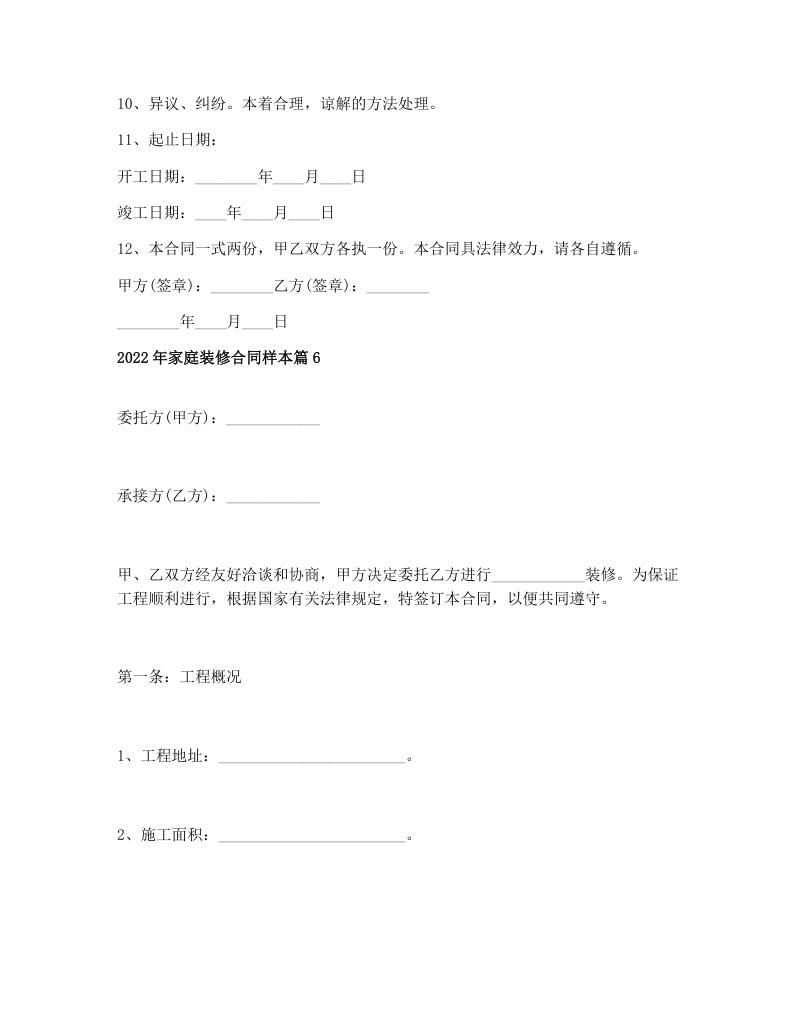 10、异议、纠纷。本着合理，谅解的方法处理。

11、起止日期：

开工日期：________年____月____日

竣工日期：____年____月____日

12、本合同一式两份，甲乙双方各执一份。本合同具法律效力，请各自遵循。

甲方(签章)：________乙方(签章)：________

________年____月____日

2022年家庭装修合同样本篇6

委托方(甲方)：____________

承接方(乙方)：____________

甲、乙双方经友好洽谈和协商，甲方决定委托乙方进行____________装修。为保证工程顺利进行，根据国家有关法律规定，特签订本合同，以便共同遵守。

第一条：工程概况

1、工程地址：________________________。

2、施工面积：________________________。